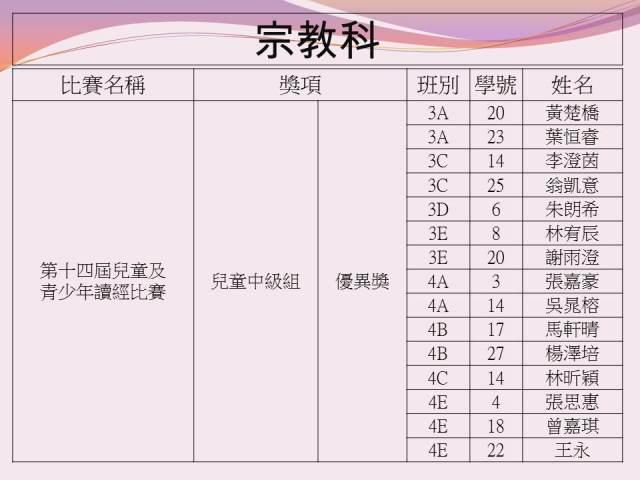 宗教科

| 比賽名稱 | 獎項 | | 班別 | 學號 | 姓名 |
|---|---|---|---|---|---|
| 第十四屆兒童及青少年讀經比賽 | 兒童中級組 | 優異獎 | 3A | 20 | 黃楚橋 |
| | | | 3A | 23 | 葉恒睿 |
| | | | 3C | 14 | 李澄茵 |
| | | | 3C | 25 | 翁凱意 |
| | | | 3D | 6 | 朱朗希 |
| | | | 3E | 8 | 林宥辰 |
| | | | 3E | 20 | 謝雨澄 |
| | | | 4A | 3 | 張嘉豪 |
| | | | 4A | 14 | 吳晁榕 |
| | | | 4B | 17 | 馬軒晴 |
| | | | 4B | 27 | 楊澤培 |
| | | | 4C | 14 | 林昕穎 |
| | | | 4E | 4 | 張思惠 |
| | | | 4E | 18 | 曾嘉琪 |
| | | | 4E | 22 | 王永 |